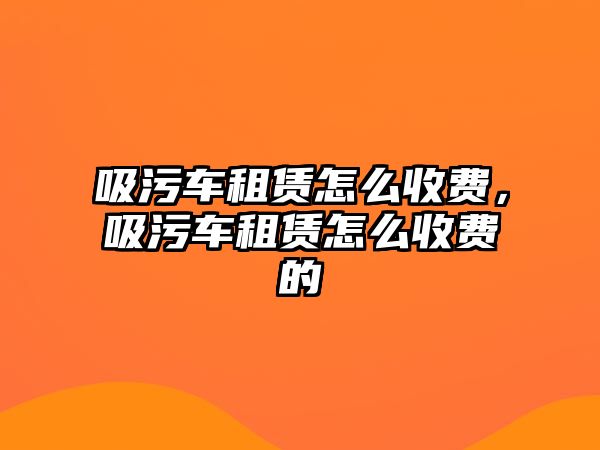 吸污车租赁怎么收费，吸污车租赁怎么收费的